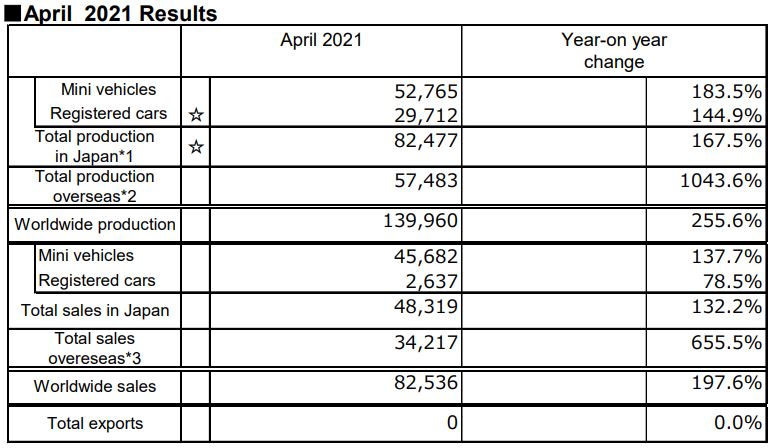 ■April 2021 Results

| | | April 2021 | Year-on year change |
|---|---|---|---|
| Mini vehicles | | 52,765 | 183.5% |
| Registered cars | ☆ | 29,712 | 144.9% |
| Total production in Japan*1 | ☆ | 82,477 | 167.5% |
| Total production overseas*2 | | 57,483 | 1043.6% |
| Worldwide production | | 139,960 | 255.6% |
| Mini vehicles | | 45,682 | 137.7% |
| Registered cars | | 2,637 | 78.5% |
| Total sales in Japan | | 48,319 | 132.2% |
| Total sales overeseas*3 | | 34,217 | 655.5% |
| Worldwide sales | | 82,536 | 197.6% |
| Total exports | | 0 | 0.0% |